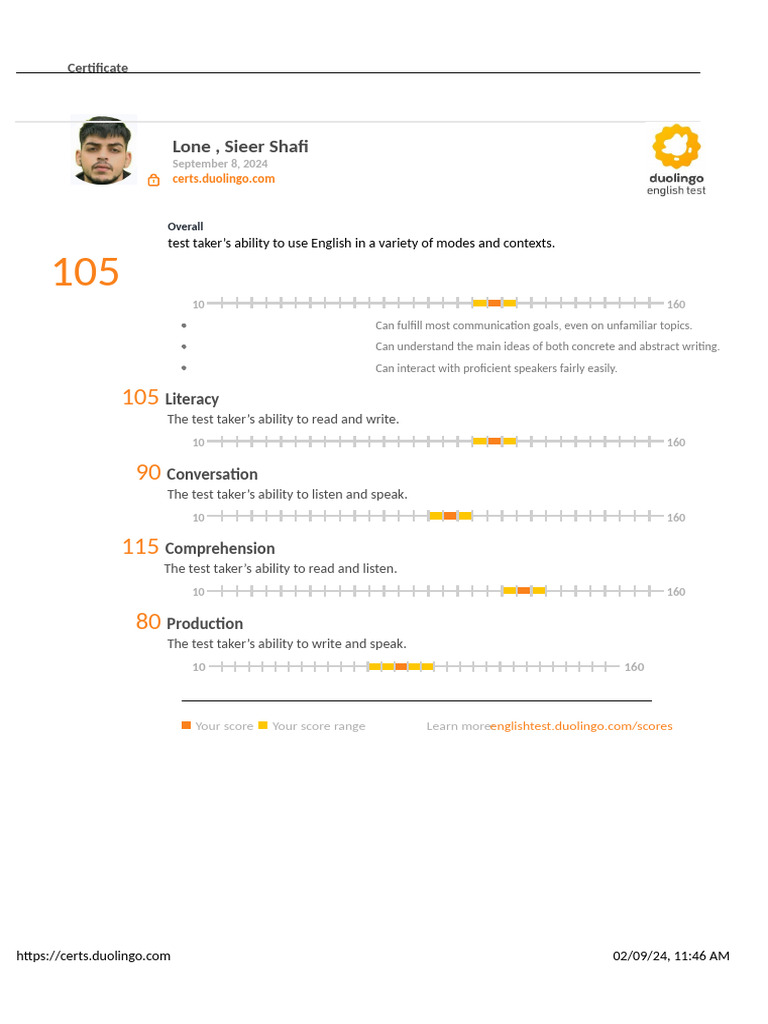 Certificate

Lone , Sieer Shafi
September 8, 2024
certs.duolingo.com

duolingo
english test

Overall
test taker's ability to use English in a variety of modes and contexts.

105

10 160

• Can fulfill most communication goals, even on unfamiliar topics.
• Can understand the main ideas of both concrete and abstract writing.
• Can interact with proficient speakers fairly easily.

105 Literacy
The test taker's ability to read and write.
10 160

90 Conversation
The test taker's ability to listen and speak.
10 160

115 Comprehension
The test taker's ability to read and listen.
10 160

80 Production
The test taker's ability to write and speak.
10 160

Your score Your score range Learn more englishtest.duolingo.com/scores

https://certs.duolingo.com 02/09/24, 11:46 AM